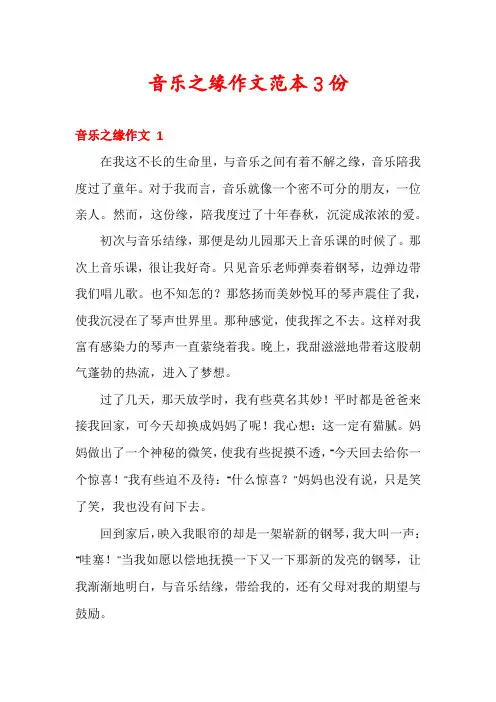 音乐之缘作文范本3份

音乐之缘作文 1

在我这不长的生命里，与音乐之间有着不解之缘，音乐陪我度过了童年。对于我而言，音乐就像一个密不可分的朋友，一位亲人。然而，这份缘，陪我度过了十年春秋，沉淀成浓浓的爱。

初次与音乐结缘，那便是幼儿园那天上音乐课的时候了。那次上音乐课，很让我好奇。只见音乐老师弹奏着钢琴，边弹边带我们唱儿歌。也不知怎的？那悠扬而美妙悦耳的琴声震住了我，使我沉浸在了琴声世界里。那种感觉，使我挥之不去。这样对我富有感染力的琴声一直萦绕着我。晚上，我甜滋滋地带着这股朝气蓬勃的热流，进入了梦想。

过了几天，那天放学时，我有些莫名其妙！平时都是爸爸来接我回家，可今天却换成妈妈了呢！我心想：这一定有猫腻。妈妈做出了一个神秘的微笑，使我有些捉摸不透，"今天回去给你一个惊喜！"我有些迫不及待："什么惊喜？"妈妈也没有说，只是笑了笑，我也没有问下去。

回到家后，映入我眼帘的却是一架崭新的钢琴，我大叫一声："哇塞！"当我如愿以偿地抚摸一下又一下那新的发亮的钢琴，让我渐渐地明白，与音乐结缘，带给我的，还有父母对我的期望与鼓励。